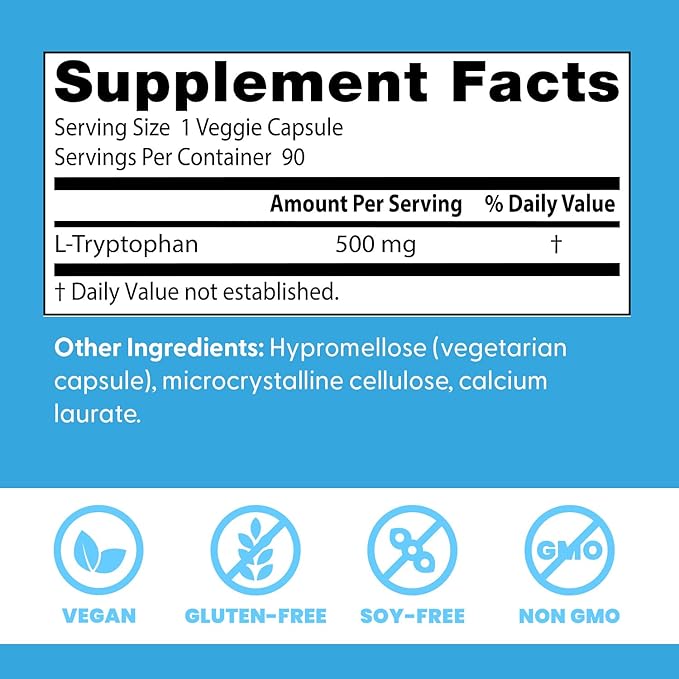 Supplement Facts
Serving Size 1 Veggie Capsule
Servings Per Container 90

| | Amount Per Serving | % Daily Value |
|---|---|---|
| L-Tryptophan | 500 mg | † |

† Daily Value not established.

Other Ingredients: Hypromellose (vegetarian capsule), microcrystalline cellulose, calcium laurate.

GMO

VEGAN

GLUTEN-FREE

SOY-FREE

NON GMO